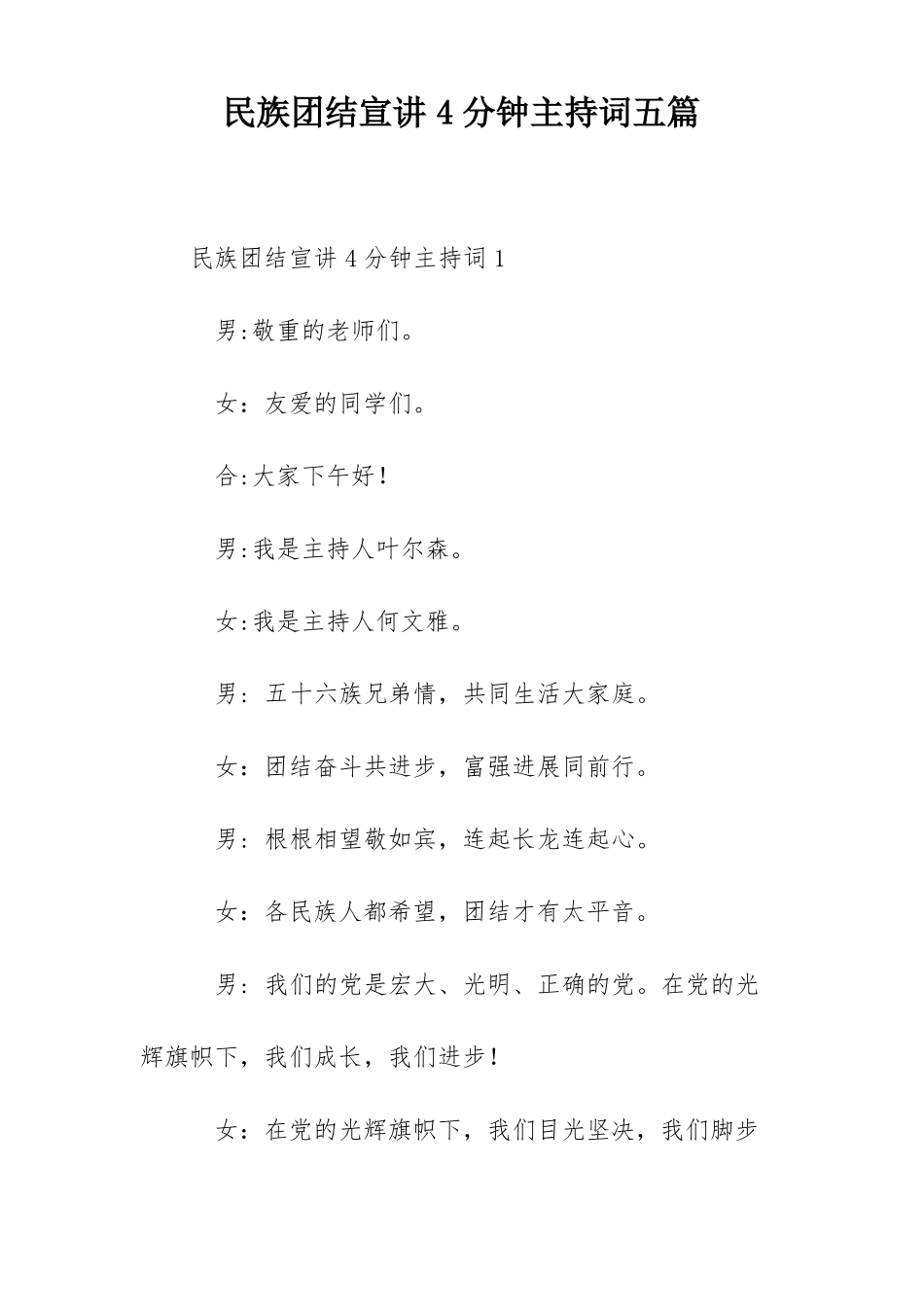 民族团结宣讲 4 分钟主持词五篇

民族团结宣讲 4 分钟主持词 1

男:敬重的老师们。

女：友爱的同学们。

合:大家下午好！

男:我是主持人叶尔森。

女:我是主持人何文雅。

男：五十六族兄弟情，共同生活大家庭。

女：团结奋斗共进步，富强进展同前行。

男：根根相望敬如宾，连起长龙连起心。

女：各民族人都希望，团结才有太平音。

男：我们的党是宏大、光明、正确的党。在党的光辉旗帜下，我们成长，我们进步！

女：在党的光辉旗帜下，我们目光坚决，我们脚步